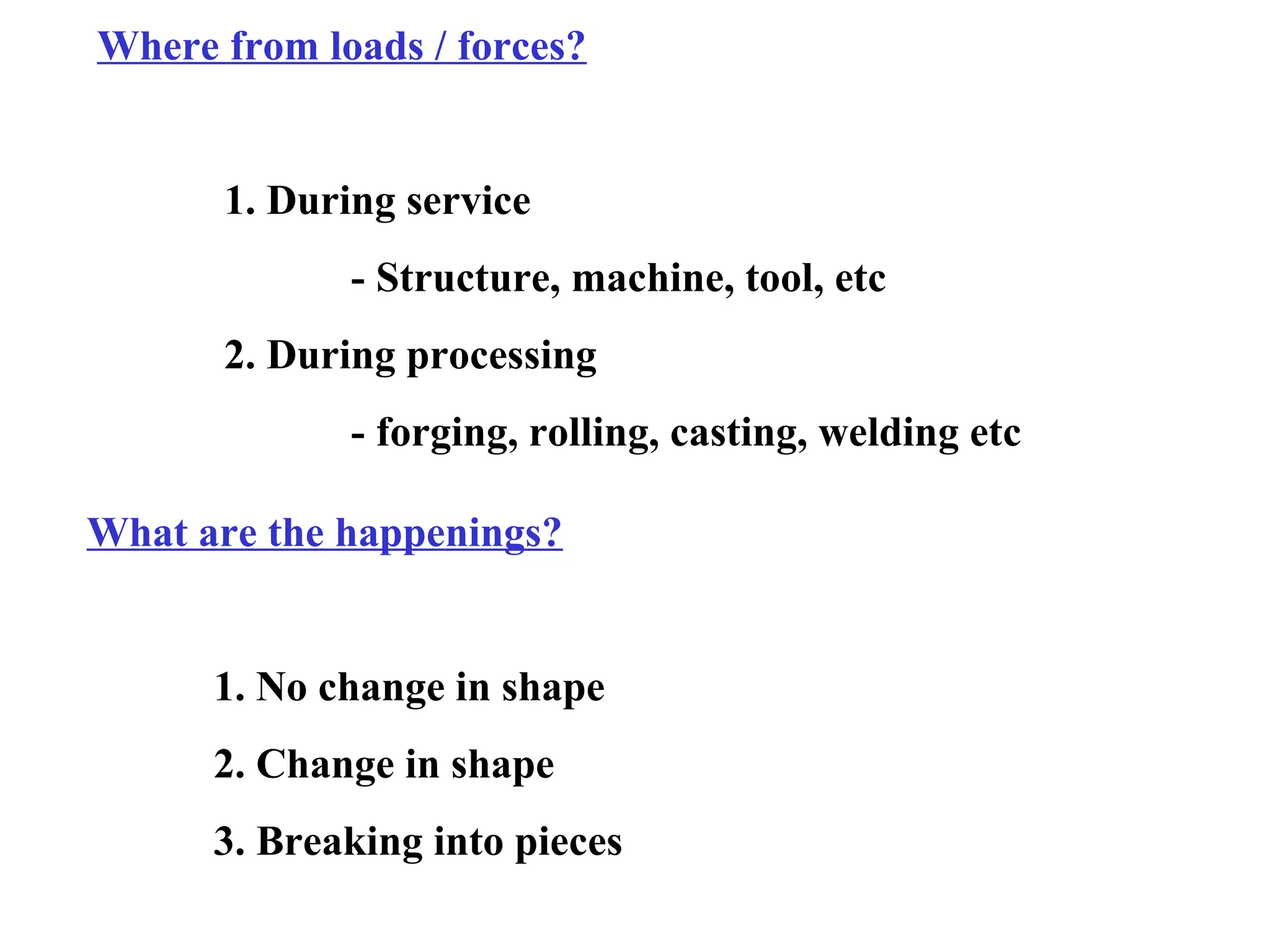 Where from loads / forces?

1. During service

- Structure, machine, tool, etc

2. During processing

- forging, rolling, casting, welding etc

What are the happenings?

1. No change in shape

2. Change in shape

3. Breaking into pieces